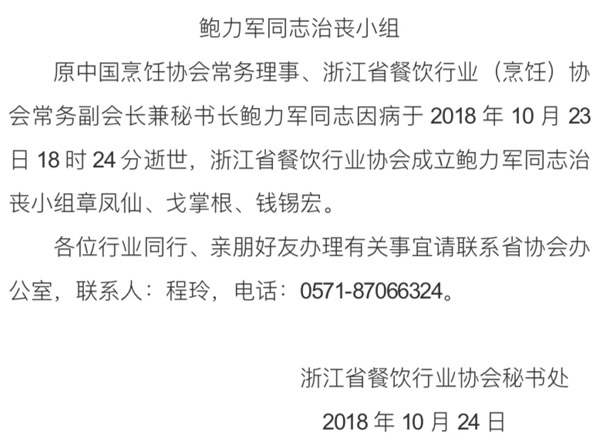 鲍力军同志治丧小组

原中国烹饪协会常务理事、浙江省餐饮行业（烹饪）协会常务副会长兼秘书长鲍力军同志因病于2018年10月23日18时24分逝世，浙江省餐饮行业协会成立鲍力军同志治丧小组章凤仙、戈掌根、钱锡宏。

各位行业同行、亲朋好友办理有关事宜请联系省协会办公室，联系人：程玲，电话：0571-87066324。

浙江省餐饮行业协会秘书处

2018年10月24日